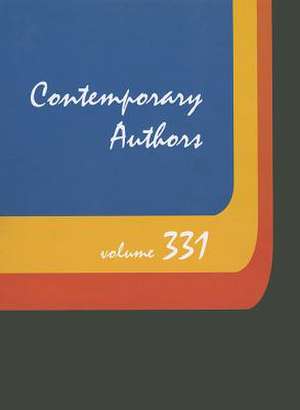 Contemporary Authors

volume 331